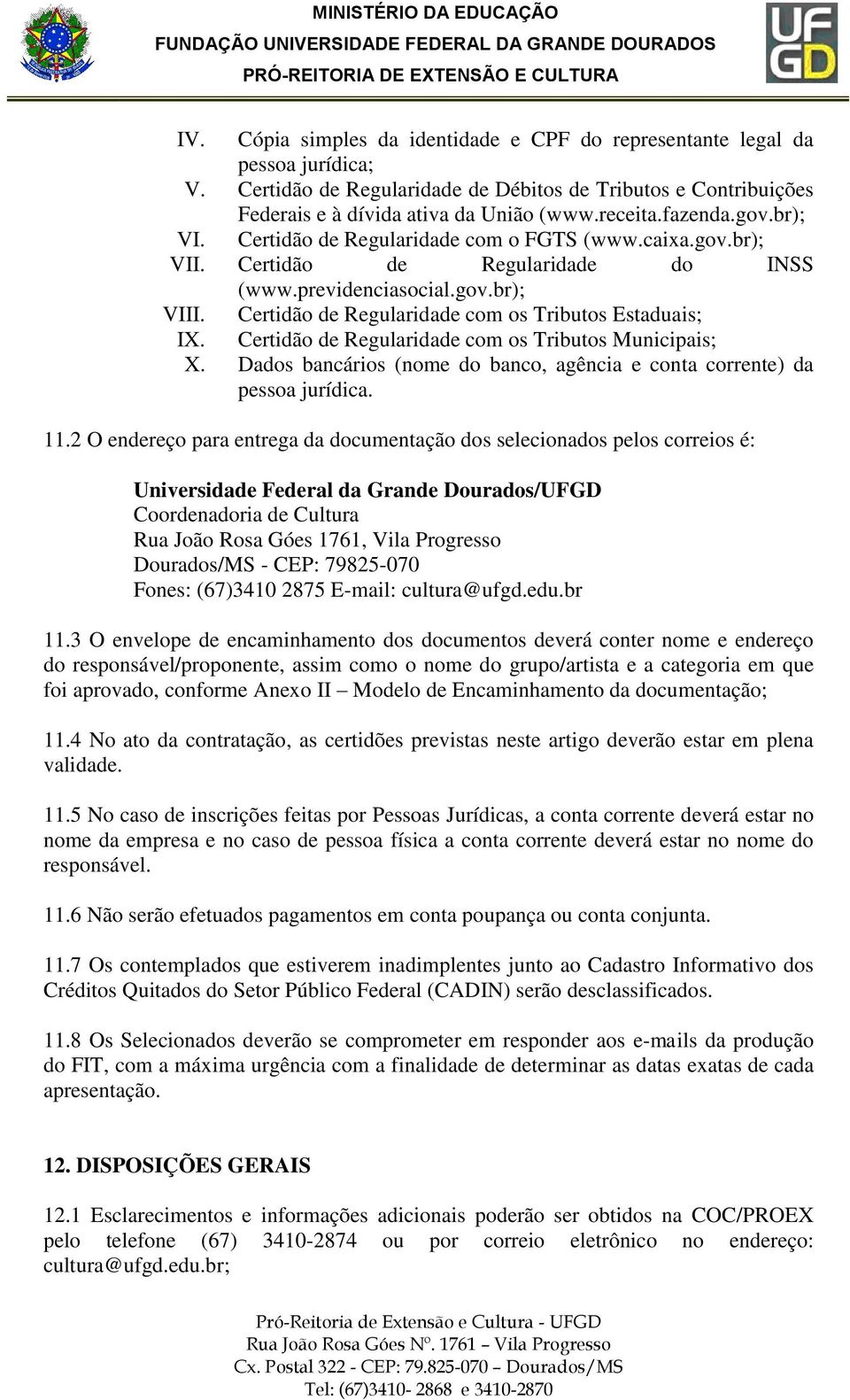 MINISTÉRIO DA EDUCAÇÃO
FUNDAÇÃO UNIVERSIDADE FEDERAL DA GRANDE DOURADOS
PRÓ-REITORIA DE EXTENSÃO E CULTURA

UFGD

IV. Cópia simples da identidade e CPF do representante legal da pessoa jurídica;
V. Certidão de Regularidade de Débitos de Tributos e Contribuições Federais e à dívida ativa da União (www.receita.fazenda.gov.br);
VI. Certidão de Regularidade com o FGTS (www.caixa.gov.br);
VII. Certidão de Regularidade do INSS (www.previdenciasocial.gov.br);
VIII. Certidão de Regularidade com os Tributos Estaduais;
IX. Certidão de Regularidade com os Tributos Municipais;
X. Dados bancários (nome do banco, agência e conta corrente) da pessoa jurídica.

11.2 O endereço para entrega da documentação dos selecionados pelos correios é:

Universidade Federal da Grande Dourados/UFGD
Coordenadoria de Cultura
Rua João Rosa Góes 1761, Vila Progresso
Dourados/MS - CEP: 79825-070
Fones: (67)3410 2875 E-mail: cultura@ufgd.edu.br

11.3 O envelope de encaminhamento dos documentos deverá conter nome e endereço do responsável/proponente, assim como o nome do grupo/artista e a categoria em que foi aprovado, conforme Anexo II – Modelo de Encaminhamento da documentação;

11.4 No ato da contratação, as certidões previstas neste artigo deverão estar em plena validade.

11.5 No caso de inscrições feitas por Pessoas Jurídicas, a conta corrente deverá estar no nome da empresa e no caso de pessoa física a conta corrente deverá estar no nome do responsável.

11.6 Não serão efetuados pagamentos em conta poupança ou conta conjunta.

11.7 Os contemplados que estiverem inadimplentes junto ao Cadastro Informativo dos Créditos Quitados do Setor Público Federal (CADIN) serão desclassificados.

11.8 Os Selecionados deverão se comprometer em responder aos e-mails da produção do FIT, com a máxima urgência com a finalidade de determinar as datas exatas de cada apresentação.

12. DISPOSIÇÕES GERAIS

12.1 Esclarecimentos e informações adicionais poderão ser obtidos na COC/PROEX pelo telefone (67) 3410-2874 ou por correio eletrônico no endereço: cultura@ufgd.edu.br;

Pró-Reitoria de Extensão e Cultura - UFGD
Rua João Rosa Góes Nº. 1761 – Vila Progresso
Cx. Postal 322 - CEP: 79.825-070 – Dourados/MS
Tel: (67)3410- 2868 e 3410-2870